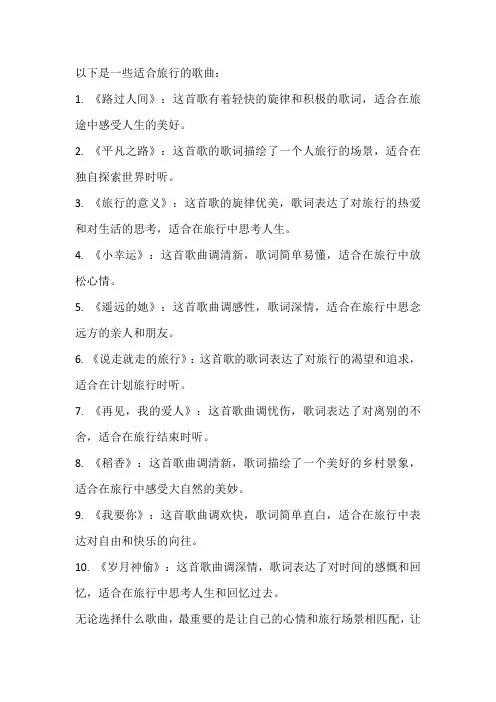 以下是一些适合旅行的歌曲：

1. 《路过人间》：这首歌有着轻快的旋律和积极的歌词，适合在旅途中感受人生的美好。

2. 《平凡之路》：这首歌的歌词描绘了一个人旅行的场景，适合在独自探索世界时听。

3. 《旅行的意义》：这首歌的旋律优美，歌词表达了对旅行的热爱和对生活的思考，适合在旅行中思考人生。

4. 《小幸运》：这首歌曲调清新，歌词简单易懂，适合在旅行中放松心情。

5. 《遥远的她》：这首歌曲调感性，歌词深情，适合在旅行中思念远方的亲人和朋友。

6. 《说走就走的旅行》：这首歌的歌词表达了对旅行的渴望和追求，适合在计划旅行时听。

7. 《再见，我的爱人》：这首歌曲调忧伤，歌词表达了对离别的不舍，适合在旅行结束时听。

8. 《稻香》：这首歌曲调清新，歌词描绘了一个美好的乡村景象，适合在旅行中感受大自然的美妙。

9. 《我要你》：这首歌曲调欢快，歌词简单直白，适合在旅行中表达对自由和快乐的向往。

10. 《岁月神偷》：这首歌曲调深情，歌词表达了对时间的感慨和回忆，适合在旅行中思考人生和回忆过去。

无论选择什么歌曲，最重要的是让自己的心情和旅行场景相匹配，让